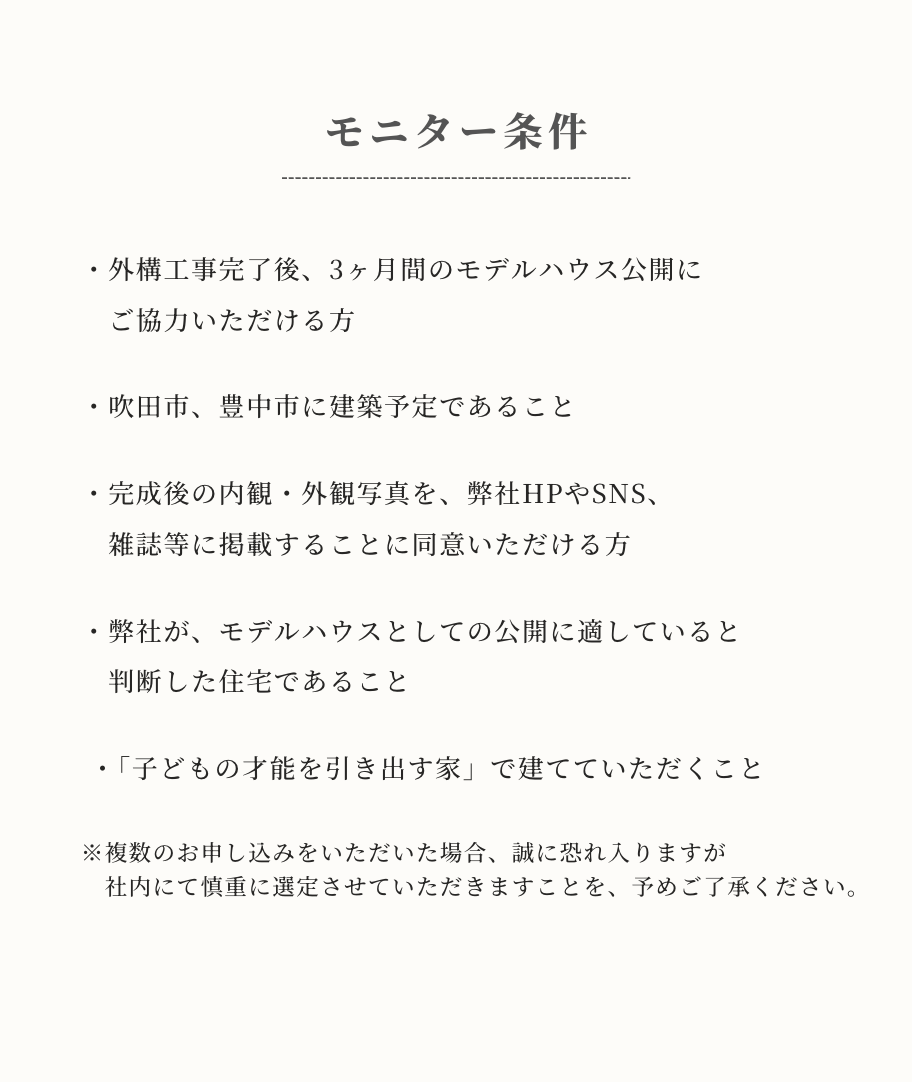 モニター条件

・外構工事完了後、3ヶ月間のモデルハウス公開にご協力いただける方

・吹田市、豊中市に建築予定であること

・完成後の内観・外観写真を、弊社HPやSNS、雑誌等に掲載することに同意いただける方

・弊社が、モデルハウスとしての公開に適していると判断した住宅であること

・「子どもの才能を引き出す家」で建てていただくこと

※複数のお申し込みをいただいた場合、誠に恐れ入りますが社内にて慎重に選定させていただきますことを、予めご了承ください。